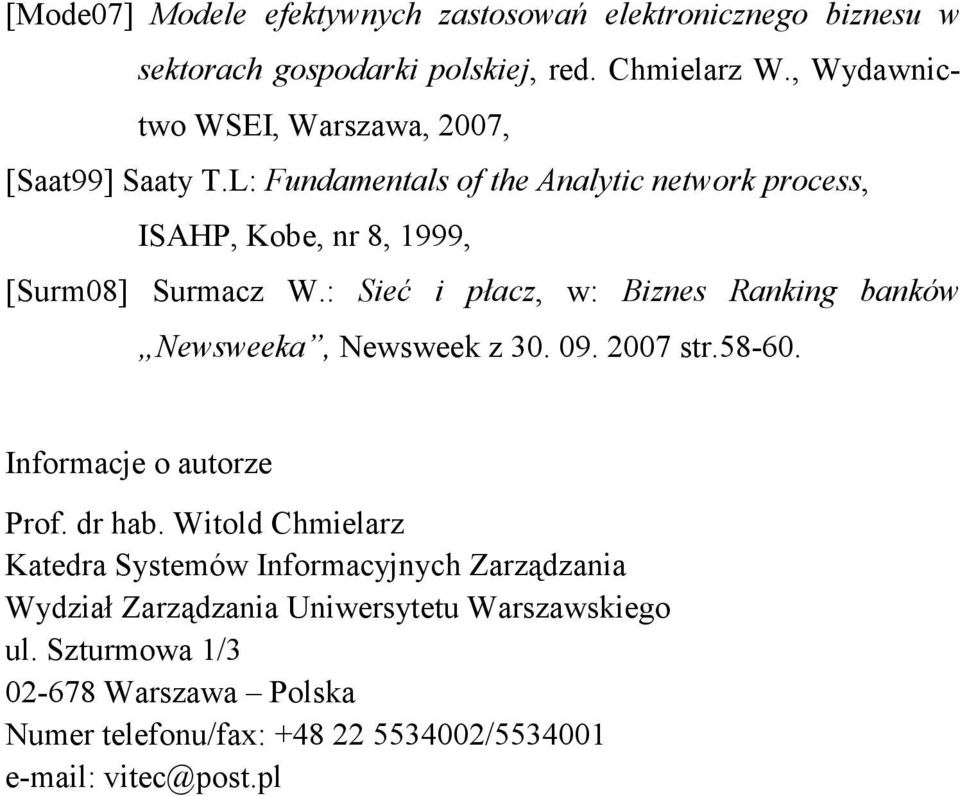 [Mode07] Modele efektywnych zastosowań elektronicznego biznesu w sektorach gospodarki polskiej, red. Chmielarz W., Wydawnictwo WSEI, Warszawa, 2007,

[Saat99] Saaty T.L: Fundamentals of the Analytic network process, ISAHP, Kobe, nr 8, 1999,

[Surm08] Surmacz W.: Sieć i płacz, w: Biznes Ranking banków „Newsweeka”, Newsweek z 30. 09. 2007 str.58-60.

Informacje o autorze

Prof. dr hab. Witold Chmielarz
Katedra Systemów Informacyjnych Zarządzania
Wydział Zarządzania Uniwersytetu Warszawskiego
ul. Szturmowa 1/3
02-678 Warszawa – Polska
Numer telefonu/fax: +48 22 5534002/5534001
e-mail: vitec@post.pl